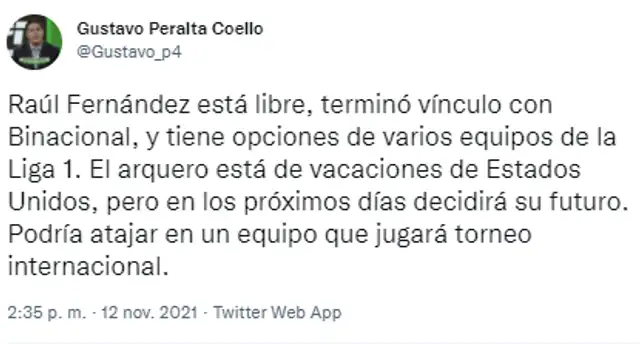 Gustavo Peralta Coello
@Gustavo_p4

Raúl Fernández está libre, terminó vínculo con Binacional, y tiene opciones de varios equipos de la Liga 1. El arquero está de vacaciones de Estados Unidos, pero en los próximos días decidirá su futuro. Podría atajar en un equipo que jugará torneo internacional.

2:35 p. m. · 12 nov. 2021 · Twitter Web App